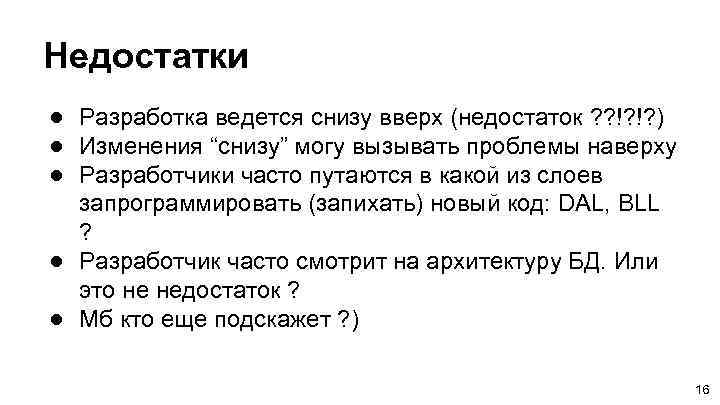 Недостатки

• Разработка ведется снизу вверх (недостаток ??!?!?)
• Изменения "снизу" могу вызывать проблемы наверху
• Разработчики часто путаются в какой из слоев запрограммировать (запихать) новый код: DAL, BLL ?
• Разработчик часто смотрит на архитектуру БД. Или это не недостаток ?
• Мб кто еще подскажет ?)

16